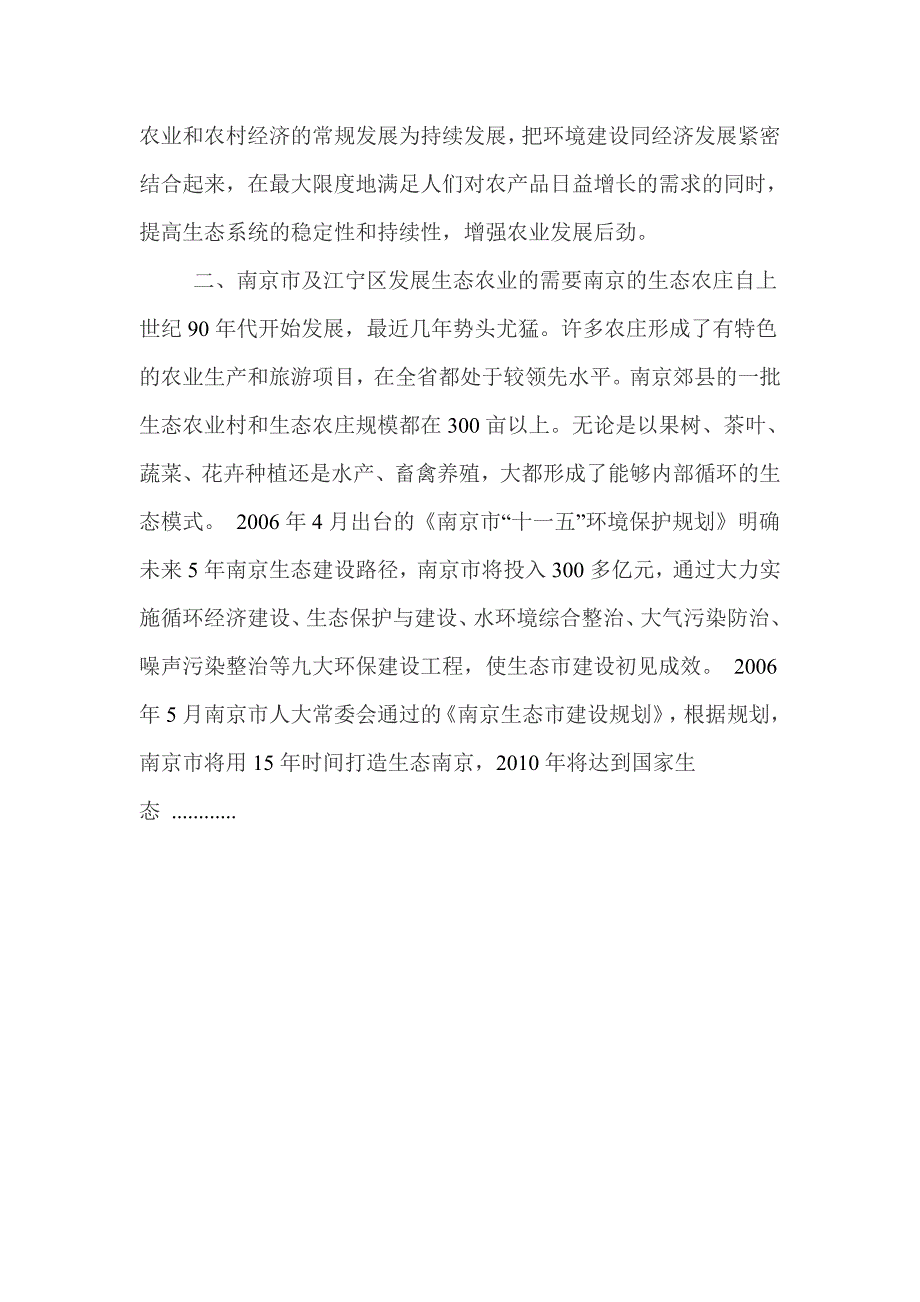 农业和农村经济的常规发展为持续发展，把环境建设同经济发展紧密结合起来，在最大限度地满足人们对农产品日益增长的需求的同时，提高生态系统的稳定性和持续性，增强农业发展后劲。

二、南京市及江宁区发展生态农业的需要南京的生态农庄自上世纪 90 年代开始发展，最近几年势头尤猛。许多农庄形成了有特色的农业生产和旅游项目，在全省都处于较领先水平。南京郊县的一批生态农业村和生态农庄规模都在 300 亩以上。无论是以果树、茶叶、蔬菜、花卉种植还是水产、畜禽养殖，大都形成了能够内部循环的生态模式。 2006 年 4 月出台的《南京市“十一五”环境保护规划》明确未来 5 年南京生态建设路径，南京市将投入 300 多亿元，通过大力实施循环经济建设、生态保护与建设、水环境综合整治、大气污染防治、噪声污染整治等九大环保建设工程，使生态市建设初见成效。 2006 年 5 月南京市人大常委会通过的《南京生态市建设规划》，根据规划，南京市将用 15 年时间打造生态南京，2010 年将达到国家生态 ............